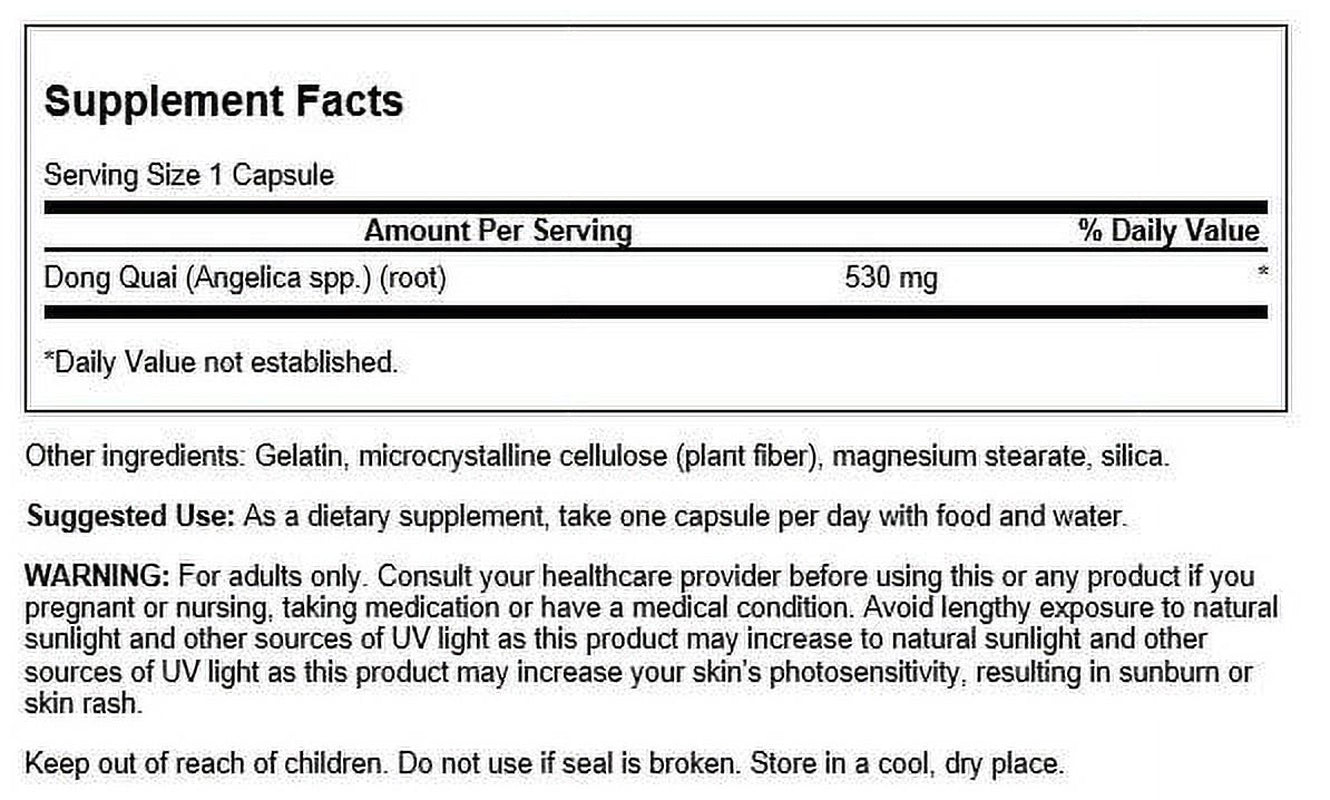 Supplement Facts

Serving Size 1 Capsule

| Amount Per Serving | | % Daily Value |
|---|---|---|
| Dong Quai (Angelica spp.) (root) | 530 mg | * |

*Daily Value not established.

Other ingredients: Gelatin, microcrystalline cellulose (plant fiber), magnesium stearate, silica.

Suggested Use: As a dietary supplement, take one capsule per day with food and water.

WARNING: For adults only. Consult your healthcare provider before using this or any product if you pregnant or nursing, taking medication or have a medical condition. Avoid lengthy exposure to natural sunlight and other sources of UV light as this product may increase to natural sunlight and other sources of UV light as this product may increase your skin's photosensitivity, resulting in sunburn or skin rash.

Keep out of reach of children. Do not use if seal is broken. Store in a cool, dry place.